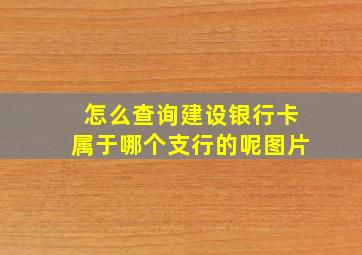 怎么查询建设银行卡
属于哪个支行的呢图片